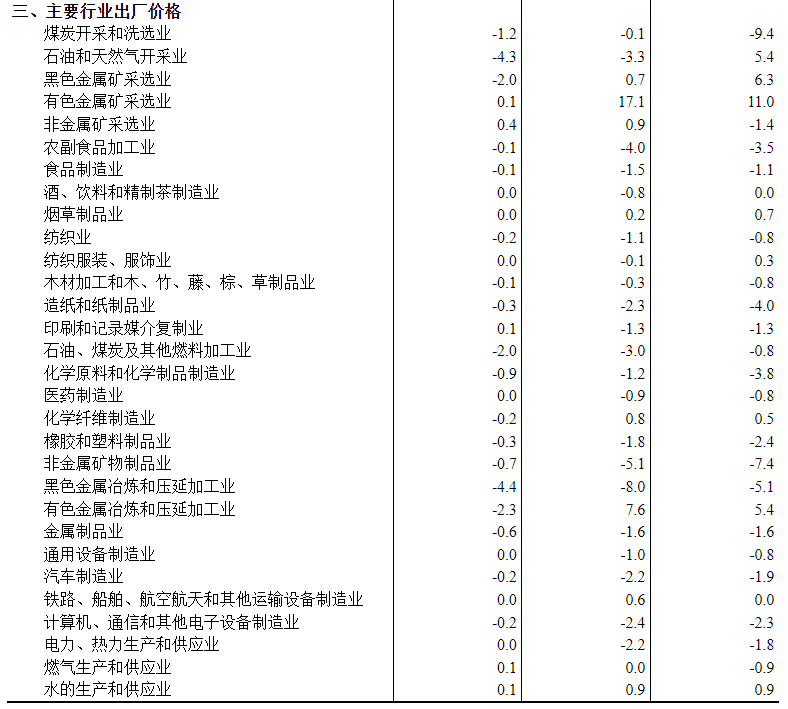 | 三、主要行业出厂价格 | | | |
|---|---|---|---|
| 煤炭开采和洗选业 | -1.2 | -0.1 | -9.4 |
| 石油和天然气开采业 | -4.3 | -3.3 | 5.4 |
| 黑色金属矿采选业 | -2.0 | 0.7 | 6.3 |
| 有色金属矿采选业 | 0.1 | 17.1 | 11.0 |
| 非金属矿采选业 | 0.4 | 0.9 | -1.4 |
| 农副食品加工业 | -0.1 | -4.0 | -3.5 |
| 食品制造业 | -0.1 | -1.5 | -1.1 |
| 酒、饮料和精制茶制造业 | 0.0 | -0.8 | 0.0 |
| 烟草制品业 | 0.0 | 0.2 | 0.7 |
| 纺织业 | -0.2 | -1.1 | -0.8 |
| 纺织服装、服饰业 | 0.0 | -0.1 | 0.3 |
| 木材加工和木、竹、藤、棕、草制品业 | -0.1 | -0.3 | -0.8 |
| 造纸和纸制品业 | -0.3 | -2.3 | -4.0 |
| 印刷和记录媒介复制业 | 0.1 | -1.3 | -1.3 |
| 石油、煤炭及其他燃料加工业 | -2.0 | -3.0 | -0.8 |
| 化学原料和化学制品制造业 | -0.9 | -1.2 | -3.8 |
| 医药制造业 | 0.0 | -0.9 | -0.8 |
| 化学纤维制造业 | -0.2 | 0.8 | 0.5 |
| 橡胶和塑料制品业 | -0.3 | -1.8 | -2.4 |
| 非金属矿物制品业 | -0.7 | -5.1 | -7.4 |
| 黑色金属冶炼和压延加工业 | -4.4 | -8.0 | -5.1 |
| 有色金属冶炼和压延加工业 | -2.3 | 7.6 | 5.4 |
| 金属制品业 | -0.6 | -1.6 | -1.6 |
| 通用设备制造业 | 0.0 | -1.0 | -0.8 |
| 汽车制造业 | -0.2 | -2.2 | -1.9 |
| 铁路、船舶、航空航天和其他运输设备制造业 | 0.0 | 0.6 | 0.0 |
| 计算机、通信和其他电子设备制造业 | -0.2 | -2.4 | -2.3 |
| 电力、热力生产和供应业 | 0.0 | -2.2 | -1.8 |
| 燃气生产和供应业 | 0.1 | 0.0 | -0.9 |
| 水的生产和供应业 | 0.1 | 0.9 | 0.9 |